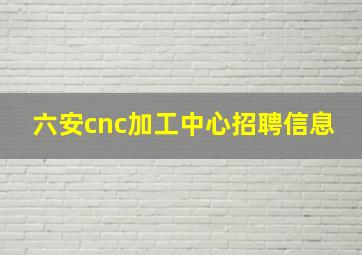 六安cnc加工中心招聘信息